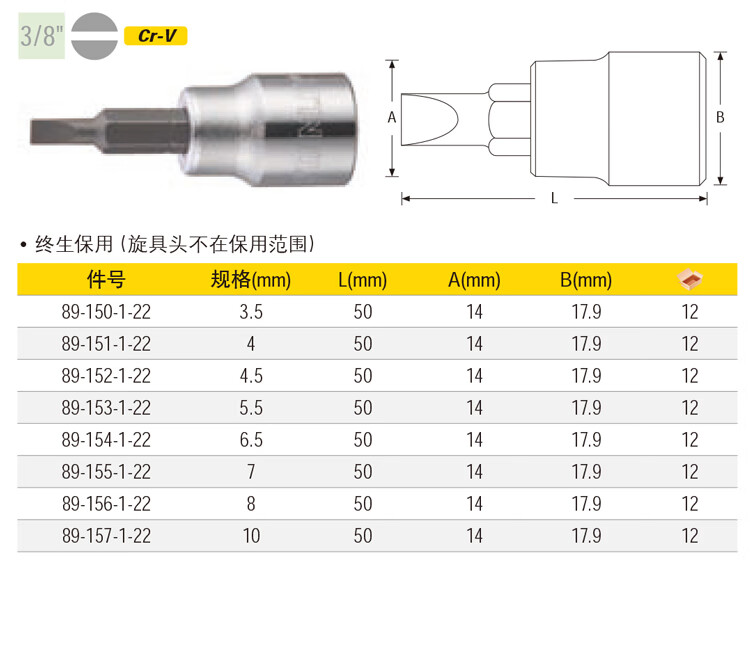 3/8"

Cr-V

A

B

L

• 终生保用（旋具头不在保用范围）

| 件号 | 规格(mm) | L(mm) | A(mm) | B(mm) | |
|---|---|---|---|---|---|
| 89-150-1-22 | 3.5 | 50 | 14 | 17.9 | 12 |
| 89-151-1-22 | 4 | 50 | 14 | 17.9 | 12 |
| 89-152-1-22 | 4.5 | 50 | 14 | 17.9 | 12 |
| 89-153-1-22 | 5.5 | 50 | 14 | 17.9 | 12 |
| 89-154-1-22 | 6.5 | 50 | 14 | 17.9 | 12 |
| 89-155-1-22 | 7 | 50 | 14 | 17.9 | 12 |
| 89-156-1-22 | 8 | 50 | 14 | 17.9 | 12 |
| 89-157-1-22 | 10 | 50 | 14 | 17.9 | 12 |